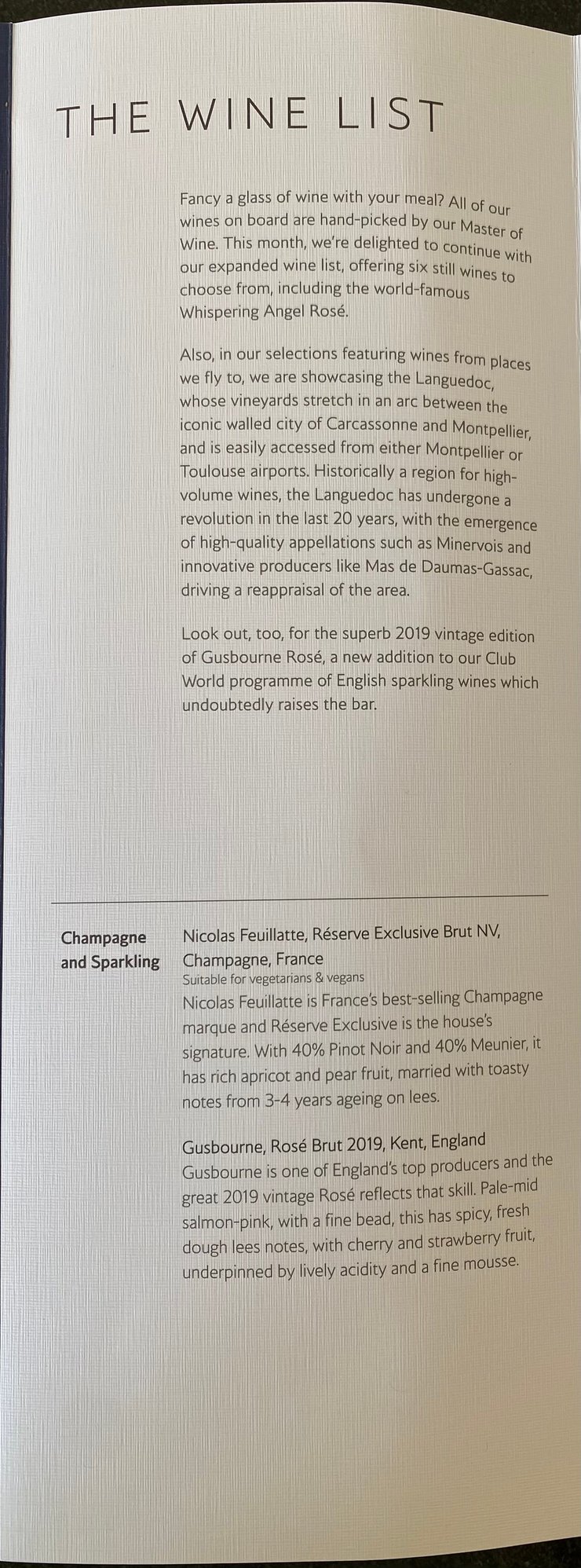 THE WINE LIST

Fancy a glass of wine with your meal? All of our wines on board are hand-picked by our Master of Wine. This month, we're delighted to continue with our expanded wine list, offering six still wines to choose from, including the world-famous Whispering Angel Rosé.

Also, in our selections featuring wines from places we fly to, we are showcasing the Languedoc, whose vineyards stretch in an arc between the iconic walled city of Carcassonne and Montpellier, and is easily accessed from either Montpellier or Toulouse airports. Historically a region for high-volume wines, the Languedoc has undergone a revolution in the last 20 years, with the emergence of high-quality appellations such as Minervois and innovative producers like Mas de Daumas-Gassac, driving a reappraisal of the area.

Look out, too, for the superb 2019 vintage edition of Gusbourne Rosé, a new addition to our Club World programme of English sparkling wines which undoubtedly raises the bar.

Champagne and Sparkling

Nicolas Feuillatte, Réserve Exclusive Brut NV, Champagne, France
Suitable for vegetarians & vegans
Nicolas Feuillatte is France's best-selling Champagne marque and Réserve Exclusive is the house's signature. With 40% Pinot Noir and 40% Meunier, it has rich apricot and pear fruit, married with toasty notes from 3-4 years ageing on lees.

Gusbourne, Rosé Brut 2019, Kent, England
Gusbourne is one of England's top producers and the great 2019 vintage Rosé reflects that skill. Pale-mid salmon-pink, with a fine bead, this has spicy, fresh dough lees notes, with cherry and strawberry fruit, underpinned by lively acidity and a fine mousse.